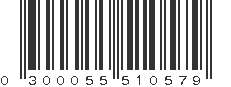 0 300055 510579